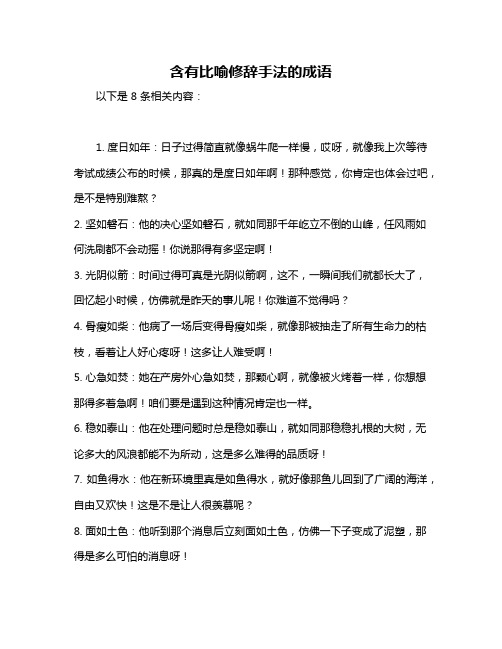 含有比喻修辞手法的成语

以下是 8 条相关内容：

1. 度日如年：日子过得简直就像蜗牛爬一样慢，哎呀，就像我上次等待考试成绩公布的时候，那真的是度日如年啊！那种感觉，你肯定也体会过吧，是不是特别难熬？

2. 坚如磐石：他的决心坚如磐石，就如同那千年屹立不倒的山峰，任风雨如何洗刷都不会动摇！你说那得有多坚定啊！

3. 光阴似箭：时间过得可真是光阴似箭啊，这不，一瞬间我们就都长大了，回忆起小时候，仿佛就是昨天的事儿呢！你难道不觉得吗？

4. 骨瘦如柴：他病了一场后变得骨瘦如柴，就像那被抽走了所有生命力的枯枝，看着让人好心疼呀！这多让人难受啊！

5. 心急如焚：她在产房外心急如焚，那颗心啊，就像被火烤着一样，你想想那得多着急啊！咱们要是遇到这种情况肯定也一样。

6. 稳如泰山：他在处理问题时总是稳如泰山，就如同那稳稳扎根的大树，无论多大的风浪都能不为所动，这是多么难得的品质呀！

7. 如鱼得水：他在新环境里真是如鱼得水，就好像那鱼儿回到了广阔的海洋，自由又欢快！这是不是让人很羡慕呢？

8. 面如土色：他听到那个消息后立刻面如土色，仿佛一下子变成了泥塑，那得是多么可怕的消息呀！